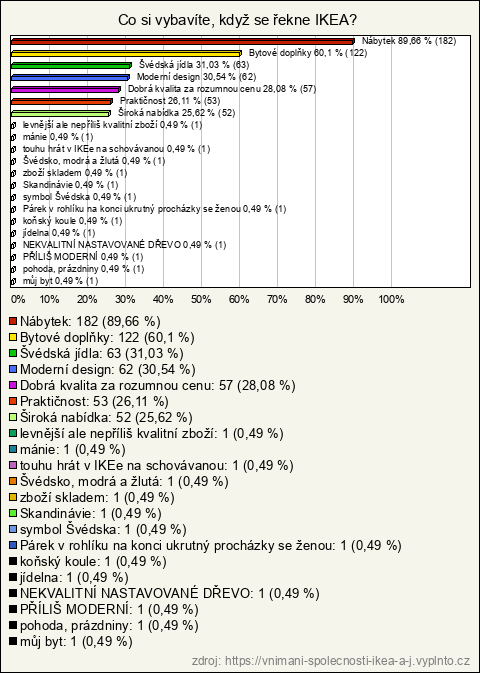 Co si vybavíte, když se řekne IKEA?

Nábytek 89,66 % (182)
Bytové doplňky 60,1 % (122)
Švédská jídla 31,03 % (63)
Moderní design 30,54 % (62)
Dobrá kvalita za rozumnou cenu 28,08 % (57)
Praktičnost 26,11 % (53)
Široká nabídka 25,62 % (52)
levnější ale nepříliš kvalitní zboží 0,49 % (1)
mánie 0,49 % (1)
touhu hrát v IKEe na schovávanou 0,49 % (1)
Švédsko, modrá a žlutá 0,49 % (1)
zboží skladem 0,49 % (1)
Skandinávie 0,49 % (1)
symbol Švédska 0,49 % (1)
Párek v rohlíku na konci ukrutný procházky se ženou 0,49 % (1)
koňský koule 0,49 % (1)
jídelna 0,49 % (1)
NEKVALITNÍ NASTAVOVANÉ DŘEVO 0,49 % (1)
PŘÍLIŠ MODERNÍ 0,49 % (1)
pohoda, prázdniny 0,49 % (1)
můj byt 0,49 % (1)

0% 10% 20% 30% 40% 50% 60% 70% 80% 90% 100%

Nábytek: 182 (89,66 %)
Bytové doplňky: 122 (60,1 %)
Švédská jídla: 63 (31,03 %)
Moderní design: 62 (30,54 %)
Dobrá kvalita za rozumnou cenu: 57 (28,08 %)
Praktičnost: 53 (26,11 %)
Široká nabídka: 52 (25,62 %)
levnější ale nepříliš kvalitní zboží: 1 (0,49 %)
mánie: 1 (0,49 %)
touhu hrát v IKEe na schovávanou: 1 (0,49 %)
Švédsko, modrá a žlutá: 1 (0,49 %)
zboží skladem: 1 (0,49 %)
Skandinávie: 1 (0,49 %)
symbol Švédska: 1 (0,49 %)
Párek v rohlíku na konci ukrutný procházky se ženou: 1 (0,49 %)
koňský koule: 1 (0,49 %)
jídelna: 1 (0,49 %)
NEKVALITNÍ NASTAVOVANÉ DŘEVO: 1 (0,49 %)
PŘÍLIŠ MODERNÍ: 1 (0,49 %)
pohoda, prázdniny: 1 (0,49 %)
můj byt: 1 (0,49 %)

zdroj: https://vnimani-spolecnosti-ikea-a-j.vyplnto.cz